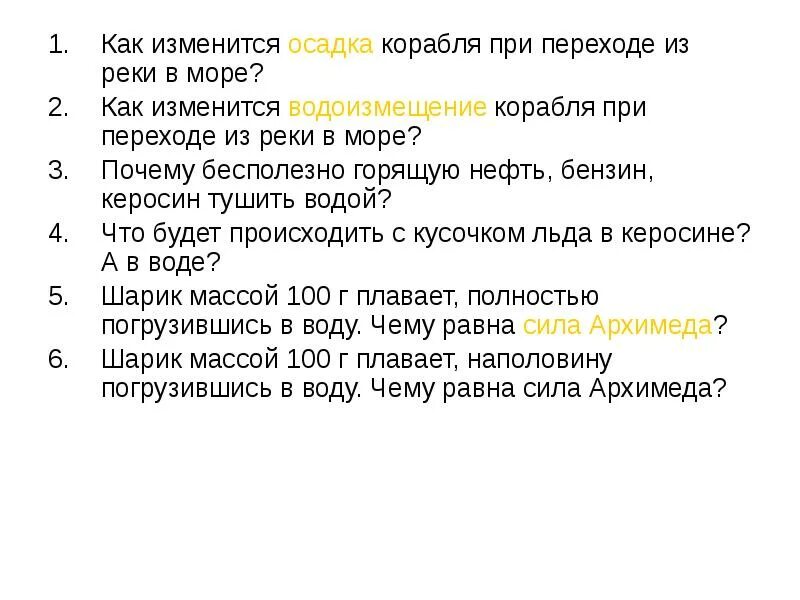 1. Как изменится осадка корабля при переходе из реки в море?

2. Как изменится водоизмещение корабля при переходе из реки в море?

3. Почему бесполезно горящую нефть, бензин, керосин тушить водой?

4. Что будет происходить с кусочком льда в керосине? А в воде?

5. Шарик массой 100 г плавает, полностью погрузившись в воду. Чему равна сила Архимеда?

6. Шарик массой 100 г плавает, наполовину погрузившись в воду. Чему равна сила Архимеда?